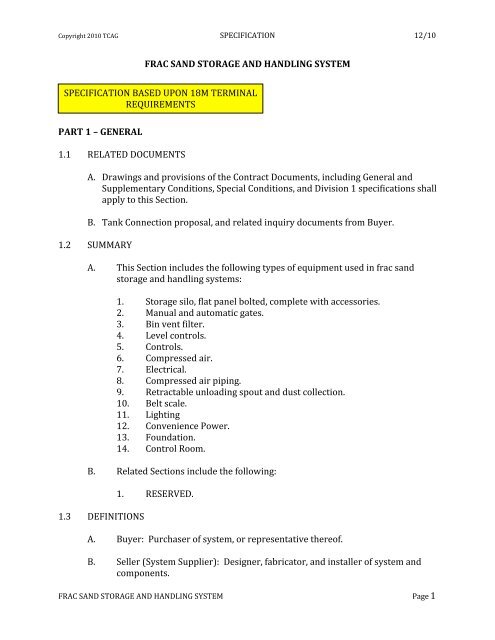 Copyright 2010 TCAG SPECIFICATION 12/10

FRAC SAND STORAGE AND HANDLING SYSTEM

SPECIFICATION BASED UPON 18M TERMINAL REQUIREMENTS

PART 1 – GENERAL

1.1 RELATED DOCUMENTS

A. Drawings and provisions of the Contract Documents, including General and Supplementary Conditions, Special Conditions, and Division 1 specifications shall apply to this Section.

B. Tank Connection proposal, and related inquiry documents from Buyer.

1.2 SUMMARY

A. This Section includes the following types of equipment used in frac sand storage and handling systems:

1. Storage silo, flat panel bolted, complete with accessories.
2. Manual and automatic gates.
3. Bin vent filter.
4. Level controls.
5. Controls.
6. Compressed air.
7. Electrical.
8. Compressed air piping.
9. Retractable unloading spout and dust collection.
10. Belt scale.
11. Lighting
12. Convenience Power.
13. Foundation.
14. Control Room.

B. Related Sections include the following:

1. RESERVED.

1.3 DEFINITIONS

A. Buyer: Purchaser of system, or representative thereof.

B. Seller (System Supplier): Designer, fabricator, and installer of system and components.

FRAC SAND STORAGE AND HANDLING SYSTEM Page 1